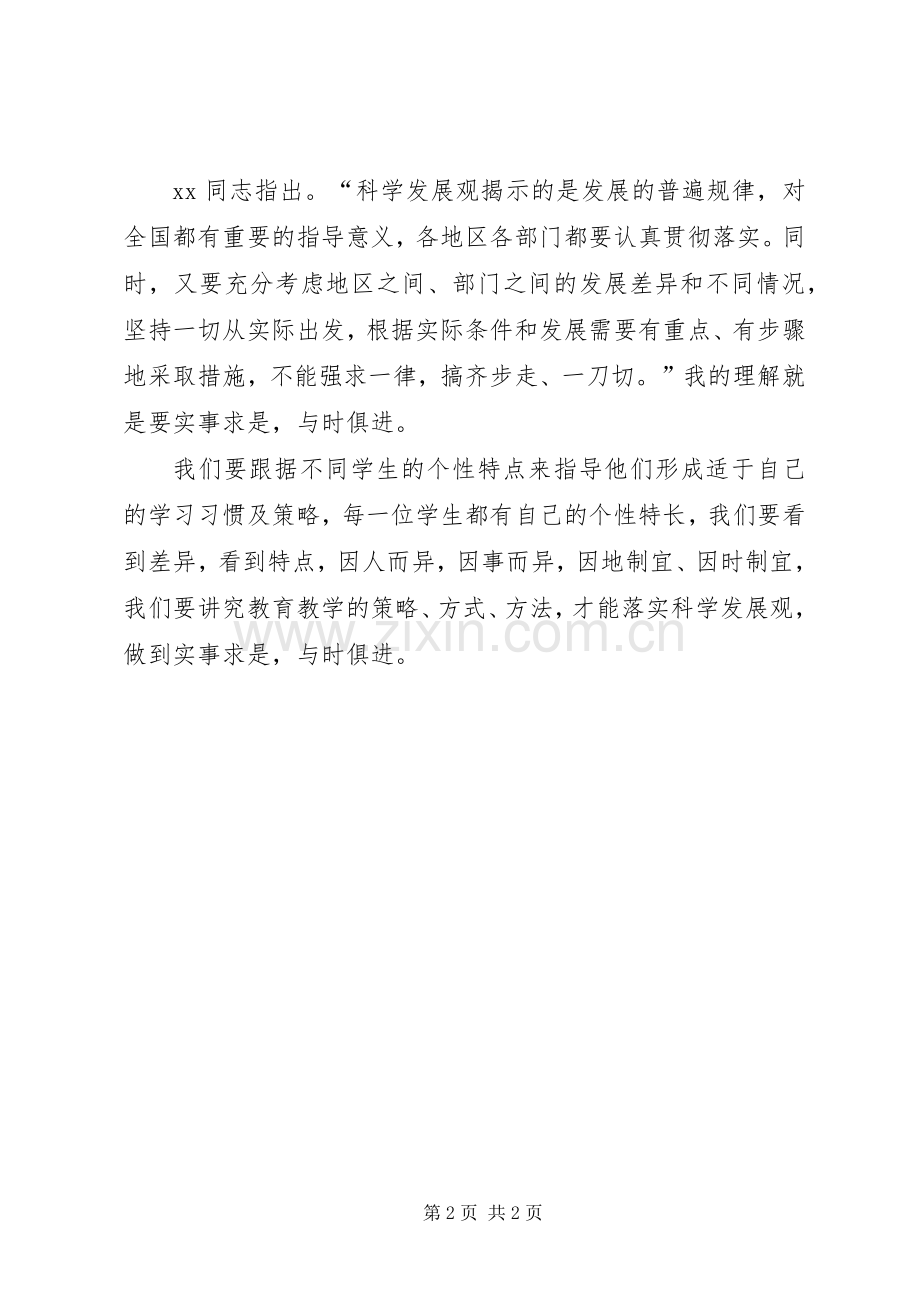 xx 同志指出。“科学发展观揭示的是发展的普遍规律，对全国都有重要的指导意义，各地区各部门都要认真贯彻落实。同时，又要充分考虑地区之间、部门之间的发展差异和不同情况，坚持一切从实际出发，根据实际条件和发展需要有重点、有步骤地采取措施，不能强求一律，搞齐步走、一刀切。”我的理解就是要实事求是，与时俱进。

我们要跟据不同学生的个性特点来指导他们形成适于自己的学习习惯及策略，每一位学生都有自己的个性特长，我们要看到差异，看到特点，因人而异，因事而异，因地制宜、因时制宜，我们要讲究教育教学的策略、方式、方法，才能落实科学发展观，做到实事求是，与时俱进。

www.zixin.com.cn

第 2 页 共 2 页